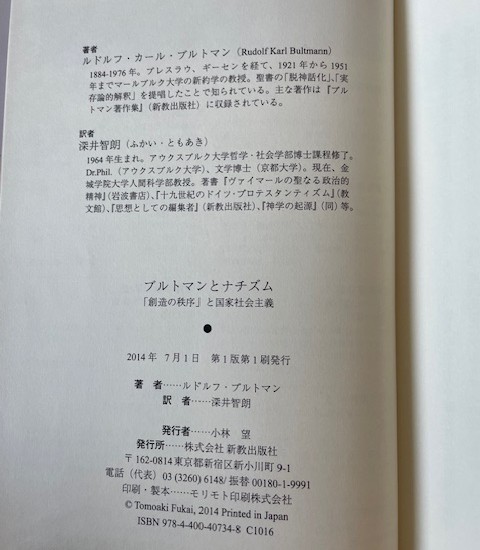 著者
ルドルフ・カール・ブルトマン（Rudolf Karl Bultmann）

1884-1976年。ブレスラウ、ギーセンを経て、1921年から1951年までマールブルク大学の新約学の教授。聖書の「脱神話化」、「実存論的解釈」を提唱したことで知られている。主な著作は『ブルトマン著作集』（新教出版社）に収録されている。

訳者
深井智朗（ふかい・ともあき）

1964年生まれ。アウクスブルク大学哲学・社会学部博士課程修了。Dr.Phil.（アウクスブルク大学）、文学博士（京都大学）。現在、金城学院大学人間科学部教授。著書『ヴァイマールの聖なる政治的精神』（岩波書店）、『十九世紀のドイツ・プロテスタンティズム』（教文館）、『思想としての編集者』（新教出版社）、『神学の起源』（同）等。

ブルトマンとナチズム
「創造の秩序」と国家社会主義

●

2014年 7月1日 第1版第1刷発行

著 者……ルドルフ・ブルトマン
訳 者……深井智朗

発行者……小林 望
発行所……株式会社 新教出版社
〒162-0814東京都新宿区新小川町9-1
電話（代表）03（3260）6148／振替00180-1-9991
印刷・製本……モリモト印刷株式会社
© Tomoaki Fukai, 2014 Printed in Japan
ISBN 978-4-400-40734-8 C1016